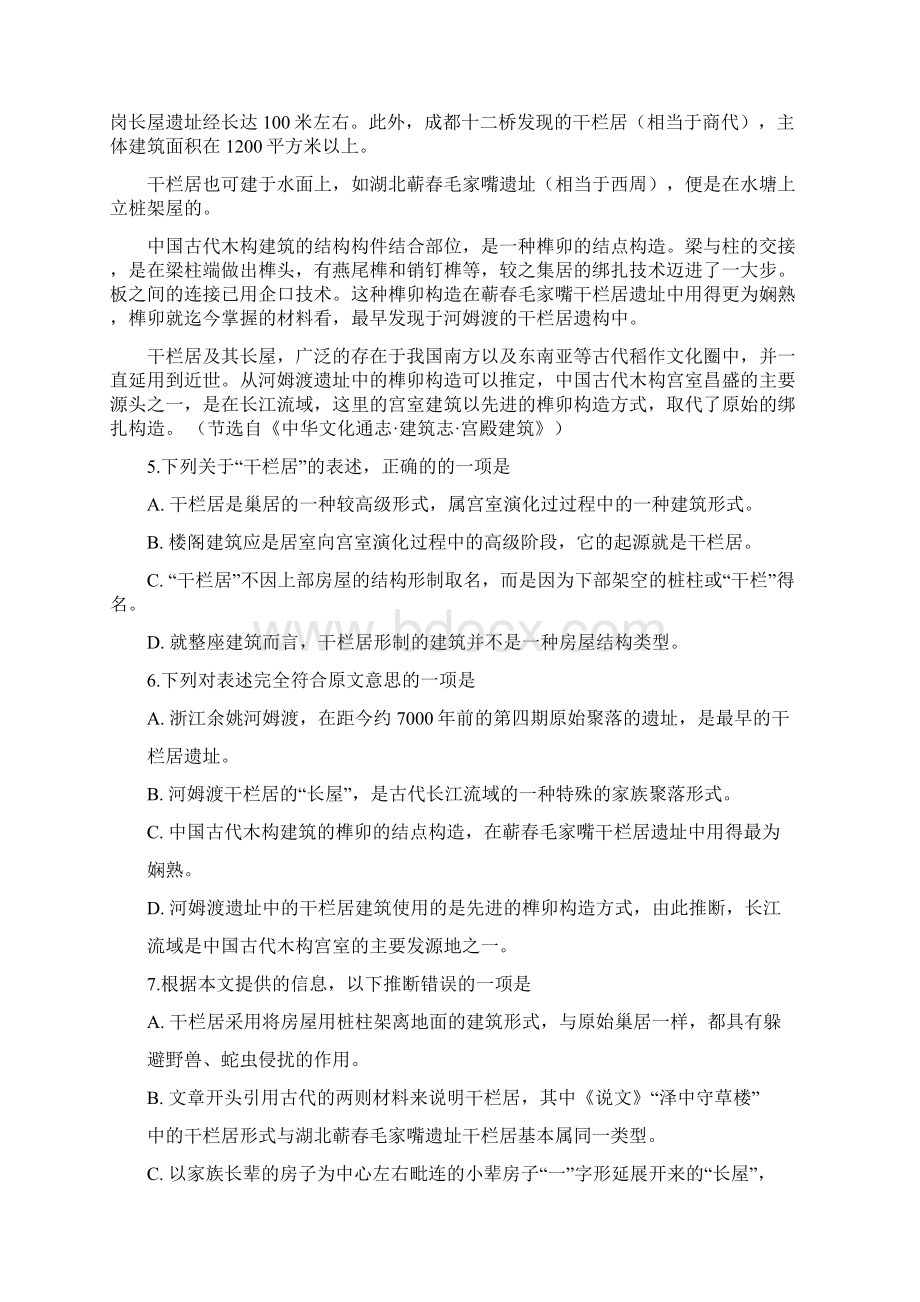 岗长屋遗址经长达 100 米左右。此外，成都十二桥发现的干栏居（相当于商代），主体建筑面积在 1200 平方米以上。

干栏居也可建于水面上，如湖北蕲春毛家嘴遗址（相当于西周），便是在水塘上立桩架屋的。

中国古代木构建筑的结构构件结合部位，是一种榫卯的结点构造。梁与柱的交接，是在梁柱端做出榫头，有燕尾榫和销钉榫等，较之集居的绑扎技术迈进了一大步。板之间的连接已用企口技术。这种榫卯构造在蕲春毛家嘴干栏居遗址中用得更为娴熟，榫卯就迄今掌握的材料看，最早发现于河姆渡的干栏居遗构中。

干栏居及其长屋，广泛的存在于我国南方以及东南亚等古代稻作文化圈中，并一直延用到近世。从河姆渡遗址中的榫卯构造可以推定，中国古代木构宫室昌盛的主要源头之一，是在长江流域，这里的宫室建筑以先进的榫卯构造方式，取代了原始的绑扎构造。（节选自《中华文化通志·建筑志·宫殿建筑》）

5.下列关于“干栏居”的表述，正确的一项是

A. 干栏居是巢居的一种较高级形式，属宫室演化过过程中的一种建筑形式。

B. 楼阁建筑应是居室向宫室演化过程中的高级阶段，它的起源就是干栏居。

C. “干栏居”不因上部房屋的结构形制取名，而是因为下部架空的桩柱或“干栏”得名。

D. 就整座建筑而言，干栏居形制的建筑并不是一种房屋结构类型。

6.下列对表述完全符合原文意思的一项是

A. 浙江余姚河姆渡，在距今约 7000 年前的第四期原始聚落的遗址，是最早的干栏居遗址。

B. 河姆渡干栏居的“长屋”，是古代长江流域的一种特殊的家族聚落形式。

C. 中国古代木构建筑的榫卯的结点构造，在蕲春毛家嘴干栏居遗址中用得最为娴熟。

D. 河姆渡遗址中的干栏居建筑使用的是先进的榫卯构造方式，由此推断，长江流域是中国古代木构宫室的主要发源地之一。

7.根据本文提供的信息，以下推断错误的一项是

A. 干栏居采用将房屋用桩柱架离地面的建筑形式，与原始巢居一样，都具有躲避野兽、蛇虫侵扰的作用。

B. 文章开头引用古代的两则材料来说明干栏居，其中《说文》“泽中守草楼”中的干栏居形式与湖北蕲春毛家嘴遗址干栏居基本属同一类型。

C. 以家族长辈的房子为中心左右毗连的小辈房子“一”字形延展开来的“长屋”，